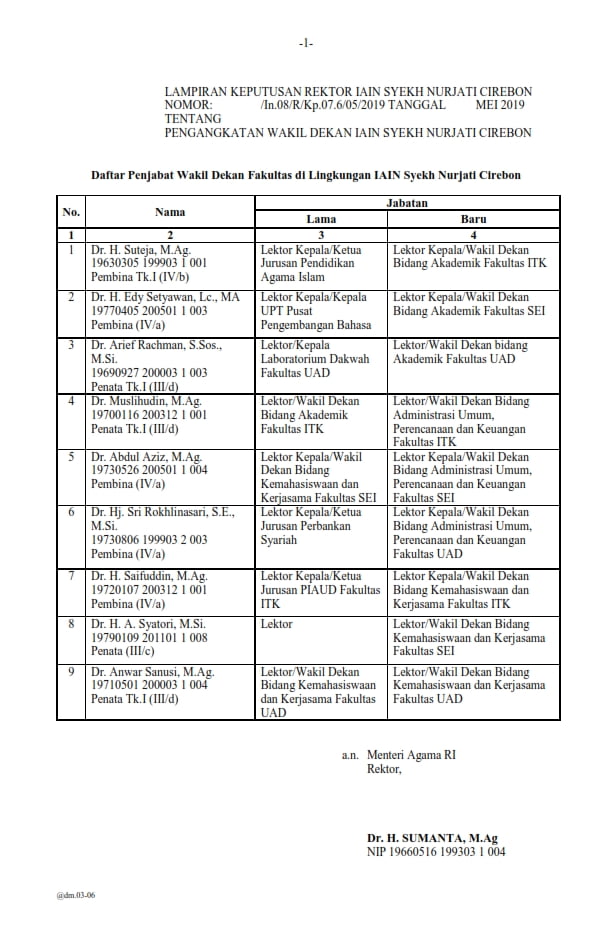 -1-

LAMPIRAN KEPUTUSAN REKTOR IAIN SYEKH NURJATI CIREBON
NOMOR: /In.08/R/Kp.07.6/05/2019 TANGGAL MEI 2019
TENTANG
PENGANGKATAN WAKIL DEKAN IAIN SYEKH NURJATI CIREBON

Daftar Penjabat Wakil Dekan Fakultas di Lingkungan IAIN Syekh Nurjati Cirebon

| No. | Nama | Jabatan Lama | Jabatan Baru |
|---|---|---|---|
| 1 | 2 | 3 | 4 |
| 1 | Dr. H. Suteja, M.Ag. 19630305 199903 1 001 Pembina Tk.I (IV/b) | Lektor Kepala/Ketua Jurusan Pendidikan Agama Islam | Lektor Kepala/Wakil Dekan Bidang Akademik Fakultas ITK |
| 2 | Dr. H. Edy Setyawan, Lc., MA 19770405 200501 1 003 Pembina (IV/a) | Lektor Kepala/Kepala UPT Pusat Pengembangan Bahasa | Lektor Kepala/Wakil Dekan Bidang Akademik Fakultas SEI |
| 3 | Dr. Arief Rachman, S.Sos., M.Si. 19690927 200003 1 003 Penata Tk.I (III/d) | Lektor/Kepala Laboratorium Dakwah Fakultas UAD | Lektor/Wakil Dekan bidang Akademik Fakultas UAD |
| 4 | Dr. Muslihudin, M.Ag. 19700116 200312 1 001 Penata Tk.I (III/d) | Lektor/Wakil Dekan Bidang Akademik Fakultas ITK | Lektor/Wakil Dekan Bidang Administrasi Umum, Perencanaan dan Keuangan Fakultas ITK |
| 5 | Dr. Abdul Aziz, M.Ag. 19730526 200501 1 004 Pembina (IV/a) | Lektor Kepala/Wakil Dekan Bidang Kemahasiswaan dan Kerjasama Fakultas SEI | Lektor Kepala/Wakil Dekan Bidang Administrasi Umum, Perencanaan dan Keuangan Fakultas SEI |
| 6 | Dr. Hj. Sri Rokhlinasari, S.E., M.Si. 19730806 199903 2 003 Pembina (IV/a) | Lektor Kepala/Ketua Jurusan Perbankan Syariah | Lektor Kepala/Wakil Dekan Bidang Administrasi Umum, Perencanaan dan Keuangan Fakultas UAD |
| 7 | Dr. H. Saifuddin, M.Ag. 19720107 200312 1 001 Pembina (IV/a) | Lektor Kepala/Ketua Jurusan PIAUD Fakultas ITK | Lektor Kepala/Wakil Dekan Bidang Kemahasiswaan dan Kerjasama Fakultas ITK |
| 8 | Dr. H. A. Syatori, M.Si. 19790109 201101 1 008 Penata (III/c) | Lektor | Lektor/Wakil Dekan Bidang Kemahasiswaan dan Kerjasama Fakultas SEI |
| 9 | Dr. Anwar Sanusi, M.Ag. 19710501 200003 1 004 Penata Tk.I (III/d) | Lektor/Wakil Dekan Bidang Kemahasiswaan dan Kerjasama Fakultas UAD | Lektor/Wakil Dekan Bidang Kemahasiswaan dan Kerjasama Fakultas UAD |

a.n. Menteri Agama RI
Rektor,

Dr. H. SUMANTA, M.Ag
NIP 19660516 199303 1 004

@dm.03-06